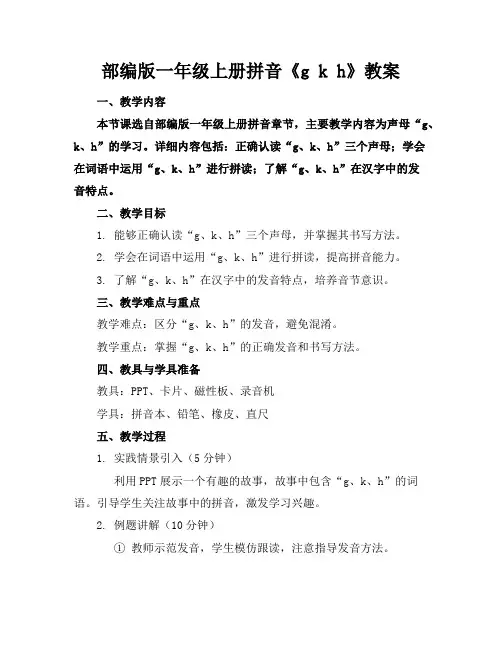 部编版一年级上册拼音《g k h》教案

一、教学内容

本节课选自部编版一年级上册拼音章节，主要教学内容为声母“g、k、h”的学习。详细内容包括：正确认读“g、k、h”三个声母；学会在词语中运用“g、k、h”进行拼读；了解“g、k、h”在汉字中的发音特点。

二、教学目标

1. 能够正确认读“g、k、h”三个声母，并掌握其书写方法。

2. 学会在词语中运用“g、k、h”进行拼读，提高拼音能力。

3. 了解“g、k、h”在汉字中的发音特点，培养音节意识。

三、教学难点与重点

教学难点：区分“g、k、h”的发音，避免混淆。

教学重点：掌握“g、k、h”的正确发音和书写方法。

四、教具与学具准备

教具：PPT、卡片、磁性板、录音机

学具：拼音本、铅笔、橡皮、直尺

五、教学过程

1. 实践情景引入（5分钟）

利用PPT展示一个有趣的故事，故事中包含“g、k、h”的词语。引导学生关注故事中的拼音，激发学习兴趣。

2. 例题讲解（10分钟）

① 教师示范发音，学生模仿跟读，注意指导发音方法。